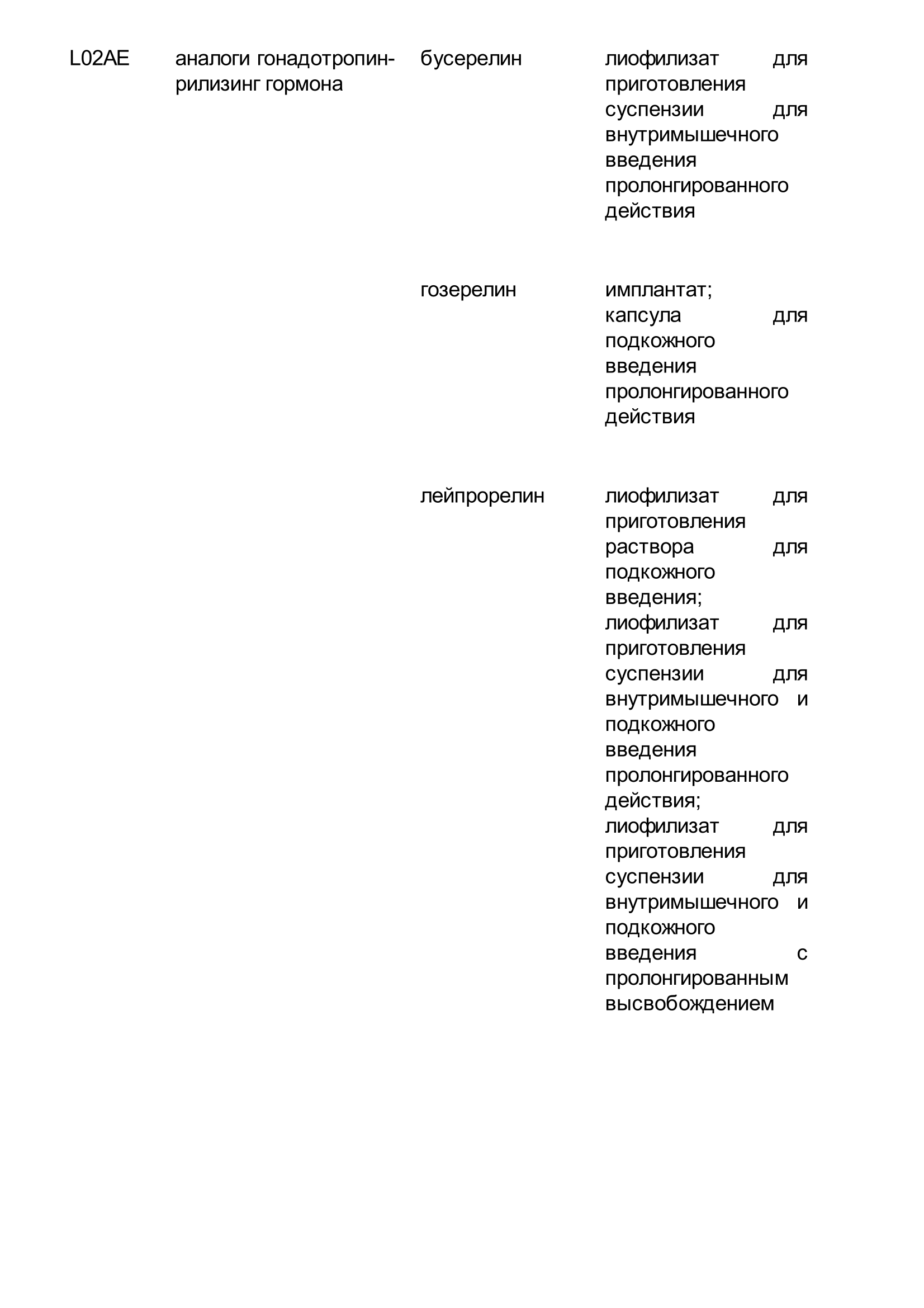 | | | | |
|---|---|---|---|
| L02AE | аналоги гонадотропин-рилизинг гормона | бусерелин | лиофилизат для приготовления суспензии для внутримышечного введения пролонгированного действия |
| | | гозерелин | имплантат; капсула для подкожного введения пролонгированного действия |
| | | лейпрорелин | лиофилизат для приготовления раствора для подкожного введения; лиофилизат для приготовления суспензии для внутримышечного и подкожного введения пролонгированного действия; лиофилизат для приготовления суспензии для внутримышечного и подкожного введения с пролонгированным высвобождением |